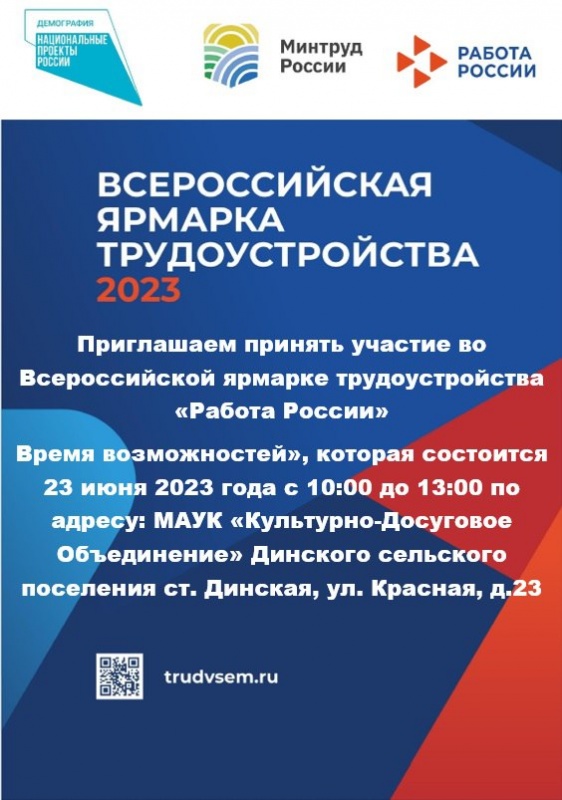 ДЕМОГРАФИЯ
НАЦИОНАЛЬНЫЕ ПРОЕКТЫ РОССИИ

Минтруд России

РАБОТА РОССИИ

ВСЕРОССИЙСКАЯ ЯРМАРКА ТРУДОУСТРОЙСТВА 2023

Приглашаем принять участие во Всероссийской ярмарке трудоустройства «Работа России»

Время возможностей», которая состоится 23 июня 2023 года с 10:00 до 13:00 по адресу: МАУК «Культурно-Досуговое Объединение» Динского сельского поселения ст. Динская, ул. Красная, д.23

trudvsem.ru